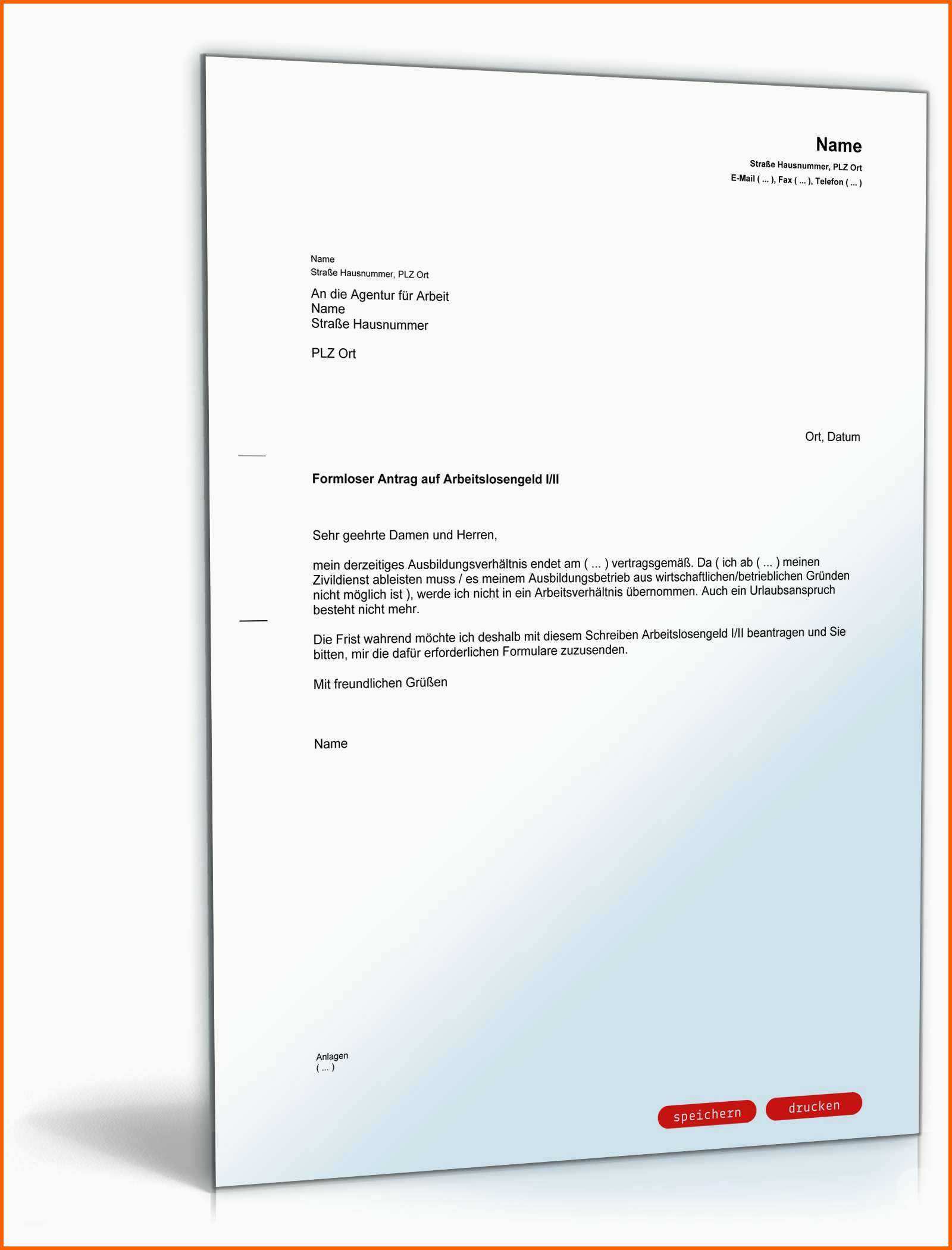 Name
Straße Hausnummer, PLZ Ort
E-Mail ( ... ), Fax ( ... ), Telefon ( ... )

Name
Straße Hausnummer, PLZ Ort

An die Agentur für Arbeit
Name
Straße Hausnummer

PLZ Ort

Ort, Datum

Formloser Antrag auf Arbeitslosengeld I/II

Sehr geehrte Damen und Herren,

mein derzeitiges Ausbildungsverhältnis endet am ( ... ) vertragsgemäß. Da ( ich ab ( ... ) meinen Zivildienst ableisten muss / es meinem Ausbildungsbetrieb aus wirtschaftlichen/betrieblichen Gründen nicht möglich ist ), werde ich nicht in ein Arbeitsverhältnis übernommen. Auch ein Urlaubsanspruch besteht nicht mehr.

Die Frist wahrend möchte ich deshalb mit diesem Schreiben Arbeitslosengeld I/II beantragen und Sie bitten, mir die dafür erforderlichen Formulare zuzusenden.

Mit freundlichen Grüßen

Name

Anlagen
( ... )

speichern drucken